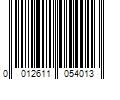 0 012611 054013